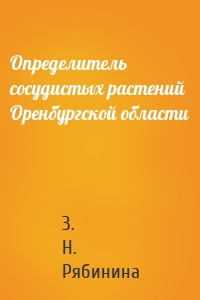 Определитель сосудистых растений Оренбургской области

З.
Н.
Рябинина